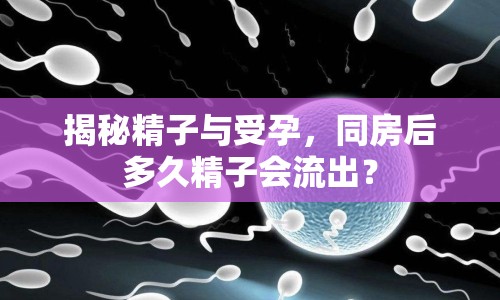 揭秘精子与受孕，同房后多久精子会流出？